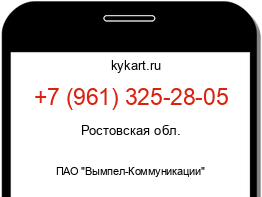 kykart.ru

+7 (961) 325-28-05

Ростовская обл.

ПАО "Вымпел-Коммуникации"